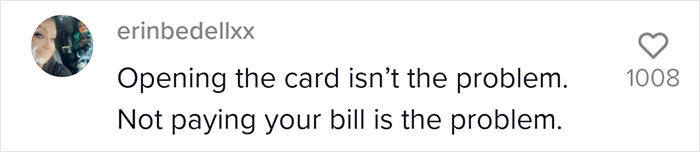 erinbedellxx

Opening the card isn't the problem. Not paying your bill is the problem.

1008